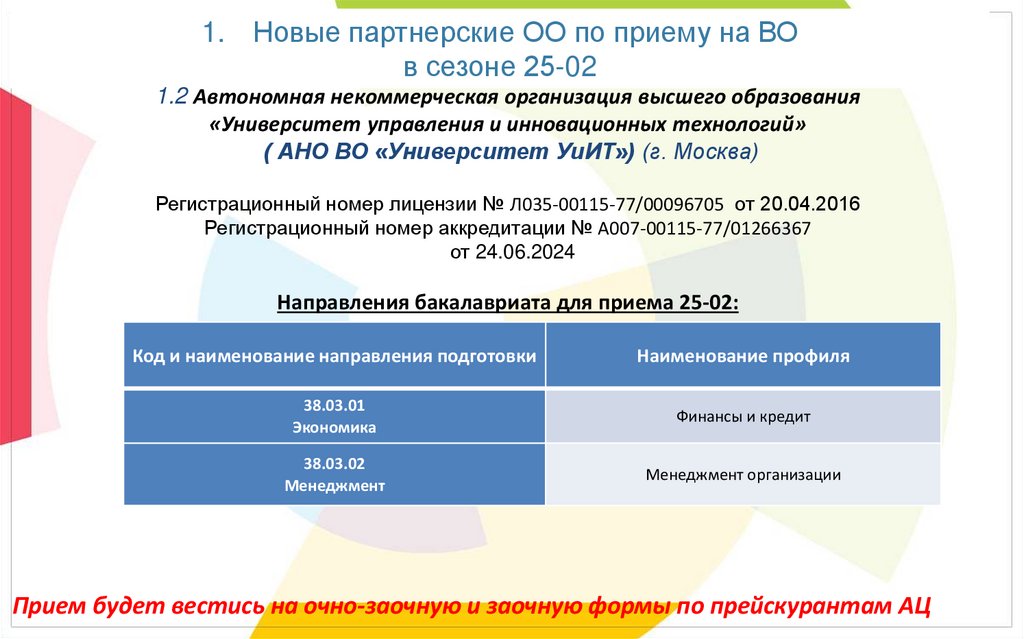 1. Новые партнерские ОО по приему на ВО в сезоне 25-02

1.2 Автономная некоммерческая организация высшего образования «Университет управления и инновационных технологий» ( АНО ВО «Университет УиИТ») (г. Москва)

Регистрационный номер лицензии № Л035-00115-77/00096705 от 20.04.2016
Регистрационный номер аккредитации № А007-00115-77/01266367 от 24.06.2024

Направления бакалавриата для приема 25-02:

| Код и наименование направления подготовки | Наименование профиля |
|---|---|
| 38.03.01 Экономика | Финансы и кредит |
| 38.03.02 Менеджмент | Менеджмент организации |

Прием будет вестись на очно-заочную и заочную формы по прейскурантам АЦ